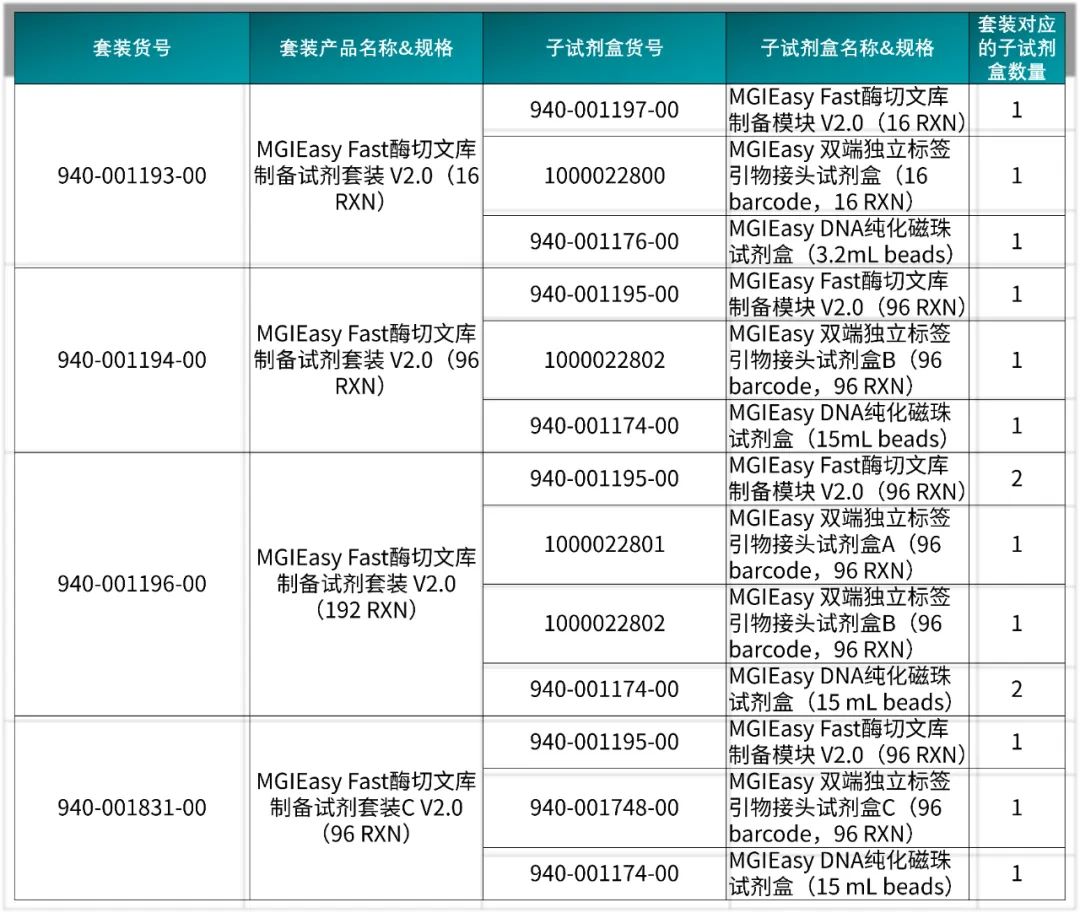 | 套装货号 | 套装产品名称&规格 | 子试剂盒货号 | 子试剂盒名称&规格 | 套装对应的子试剂盒数量 |
|---|---|---|---|---|
| 940-001193-00 | MGIEasy Fast酶切文库制备试剂套装 V2.0（16 RXN） | 940-001197-00 | MGIEasy Fast酶切文库制备模块 V2.0（16 RXN） | 1 |
| | | 1000022800 | MGIEasy 双端独立标签引物接头试剂盒（16 barcode，16 RXN） | 1 |
| | | 940-001176-00 | MGIEasy DNA纯化磁珠试剂盒（3.2mL beads） | 1 |
| 940-001194-00 | MGIEasy Fast酶切文库制备试剂套装 V2.0（96 RXN） | 940-001195-00 | MGIEasy Fast酶切文库制备模块 V2.0（96 RXN） | 1 |
| | | 1000022802 | MGIEasy 双端独立标签引物接头试剂盒B（96 barcode，96 RXN） | 1 |
| | | 940-001174-00 | MGIEasy DNA纯化磁珠试剂盒（15mL beads） | 1 |
| 940-001196-00 | MGIEasy Fast酶切文库制备试剂套装 V2.0（192 RXN） | 940-001195-00 | MGIEasy Fast酶切文库制备模块 V2.0（96 RXN） | 2 |
| | | 1000022801 | MGIEasy 双端独立标签引物接头试剂盒A（96 barcode，96 RXN） | 1 |
| | | 1000022802 | MGIEasy 双端独立标签引物接头试剂盒B（96 barcode，96 RXN） | 1 |
| | | 940-001174-00 | MGIEasy DNA纯化磁珠试剂盒（15 mL beads） | 2 |
| 940-001831-00 | MGIEasy Fast酶切文库制备试剂套装C V2.0（96 RXN） | 940-001195-00 | MGIEasy Fast酶切文库制备模块 V2.0（96 RXN） | 1 |
| | | 940-001748-00 | MGIEasy 双端独立标签引物接头试剂盒C（96 barcode，96 RXN） | 1 |
| | | 940-001174-00 | MGIEasy DNA纯化磁珠试剂盒（15 mL beads） | 1 |